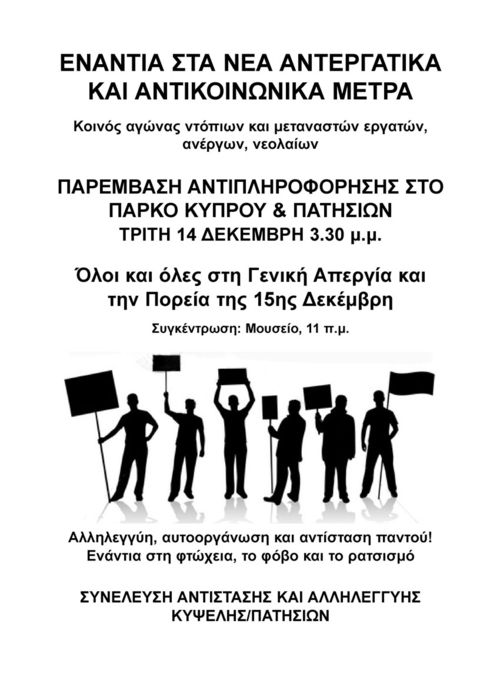 ΕΝΑΝΤΙΑ ΣΤΑ ΝΕΑ ΑΝΤΕΡΓΑΤΙΚΑ ΚΑΙ ΑΝΤΙΚΟΙΝΩΝΙΚΑ ΜΕΤΡΑ

Κοινός αγώνας ντόπιων και μεταναστών εργατών, ανέργων, νεολαίων

ΠΑΡΕΜΒΑΣΗ ΑΝΤΙΠΛΗΡΟΦΟΡΗΣΗΣ ΣΤΟ ΠΑΡΚΟ ΚΥΠΡΟΥ & ΠΑΤΗΣΙΩΝ
ΤΡΙΤΗ 14 ΔΕΚΕΜΒΡΗ 3.30 μ.μ.

Όλοι και όλες στη Γενική Απεργία και την Πορεία της 15ης Δεκέμβρη

Συγκέντρωση: Μουσείο, 11 π.μ.

Αλληλεγγύη, αυτοοργάνωση και αντίσταση παντού!
Ενάντια στη φτώχεια, το φόβο και το ρατσισμό

ΣΥΝΕΛΕΥΣΗ ΑΝΤΙΣΤΑΣΗΣ ΚΑΙ ΑΛΛΗΛΕΓΓΥΗΣ ΚΥΨΕΛΗΣ/ΠΑΤΗΣΙΩΝ